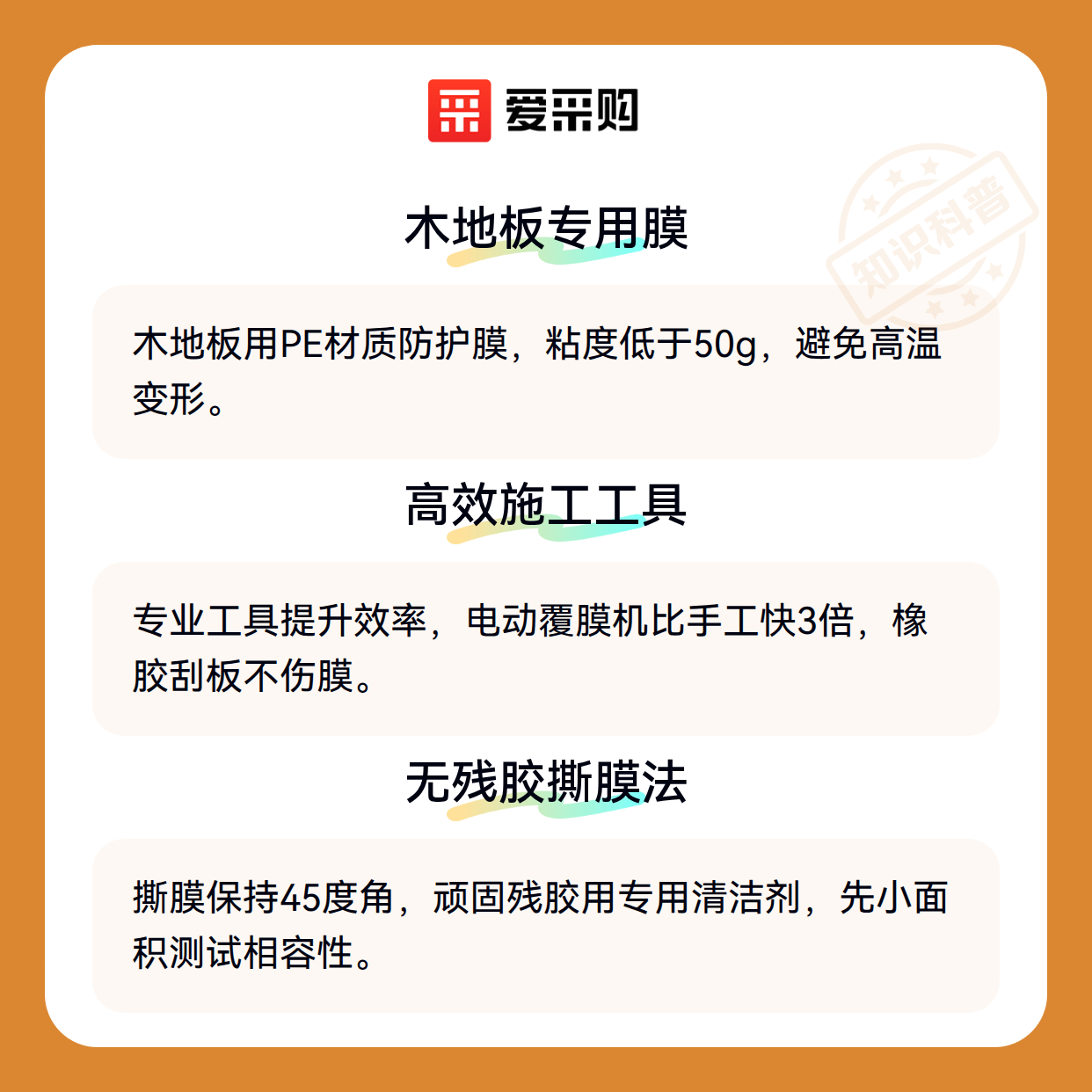 爱采购

木地板专用膜

木地板用PE材质防护膜，粘度低于50g，避免高温变形。

高效施工工具

专业工具提升效率，电动覆膜机比手工快3倍，橡胶刮板不伤膜。

无残胶撕膜法

撕膜保持45度角，顽固残胶用专用清洁剂，先小面积测试相容性。

知识科普